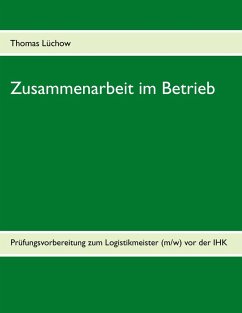 Thomas Lüchow

Zusammenarbeit im Betrieb

Prüfungsvorbereitung zum Logistikmeister (m/w) vor der IHK